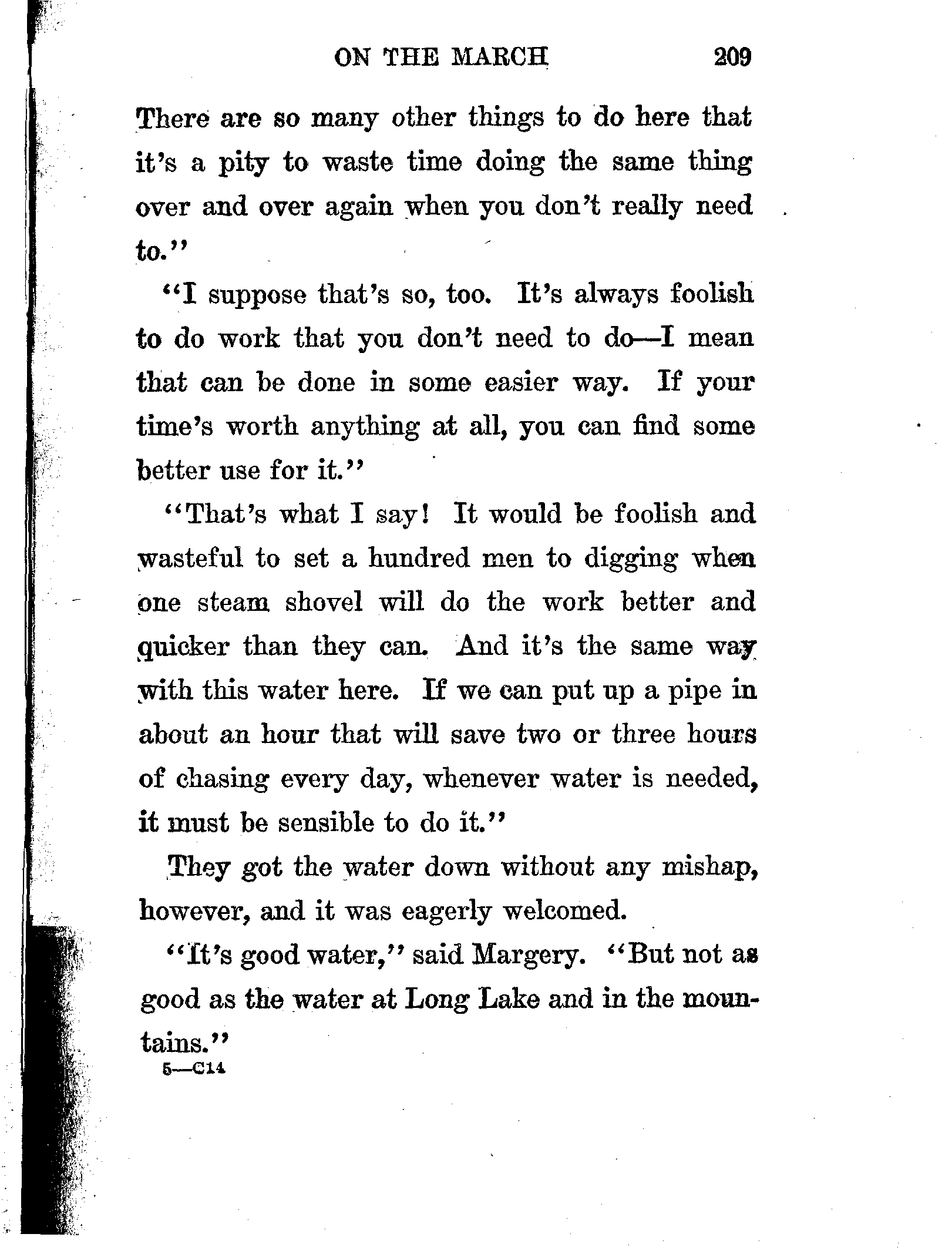 ON THE MARCH 209

There are so many other things to do here that it's a pity to waste time doing the same thing over and over again when you don't really need to."

"I suppose that's so, too. It's always foolish to do work that you don't need to do—I mean that can be done in some easier way. If your time's worth anything at all, you can find some better use for it."

"That's what I say! It would be foolish and wasteful to set a hundred men to digging when one steam shovel will do the work better and quicker than they can. And it's the same way with this water here. If we can put up a pipe in about an hour that will save two or three hours of chasing every day, whenever water is needed, it must be sensible to do it."

They got the water down without any mishap, however, and it was eagerly welcomed.

"It's good water," said Margery. "But not as good as the water at Long Lake and in the mountains."

5—C14